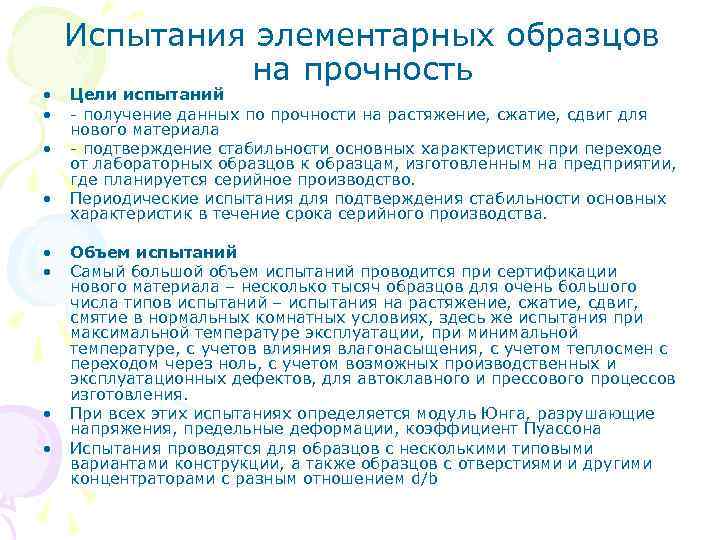 Испытания элементарных образцов на прочность

• **Цели испытаний**
• - получение данных по прочности на растяжение, сжатие, сдвиг для нового материала
• - подтверждение стабильности основных характеристик при переходе от лабораторных образцов к образцам, изготовленным на предприятии, где планируется серийное производство.
• Периодические испытания для подтверждения стабильности основных характеристик в течение срока серийного производства.

• **Объем испытаний**
• Самый большой объем испытаний проводится при сертификации нового материала – несколько тысяч образцов для очень большого числа типов испытаний – испытания на растяжение, сжатие, сдвиг, смятие в нормальных комнатных условиях, здесь же испытания при максимальной температуре эксплуатации, при минимальной температуре, с учетов влияния влагонасыщения, с учетом теплосмен с переходом через ноль, с учетом возможных производственных и эксплуатационных дефектов, для автоклавного и прессового процессов изготовления.
• При всех этих испытаниях определяется модуль Юнга, разрушающие напряжения, предельные деформации, коэффициент Пуассона
• Испытания проводятся для образцов с несколькими типовыми вариантами конструкции, а также образцов с отверстиями и другими концентраторами с разным отношением d/b